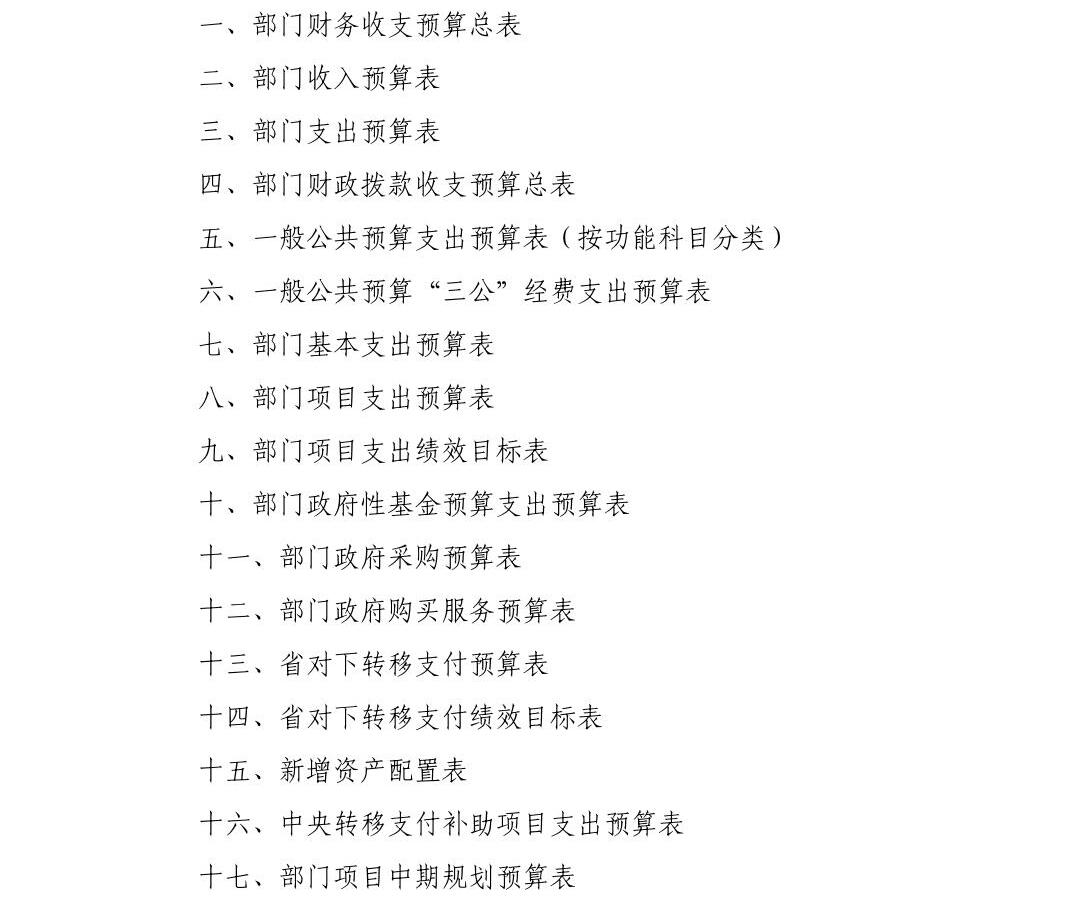 一、部门财务收支预算总表

二、部门收入预算表

三、部门支出预算表

四、部门财政拨款收支预算总表

五、一般公共预算支出预算表（按功能科目分类）

六、一般公共预算“三公”经费支出预算表

七、部门基本支出预算表

八、部门项目支出预算表

九、部门项目支出绩效目标表

十、部门政府性基金预算支出预算表

十一、部门政府采购预算表

十二、部门政府购买服务预算表

十三、省对下转移支付预算表

十四、省对下转移支付绩效目标表

十五、新增资产配置表

十六、中央转移支付补助项目支出预算表

十七、部门项目中期规划预算表